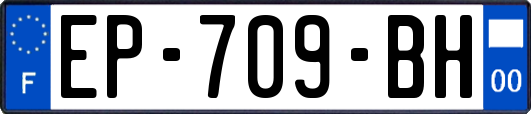 F
EP-709-BH
00